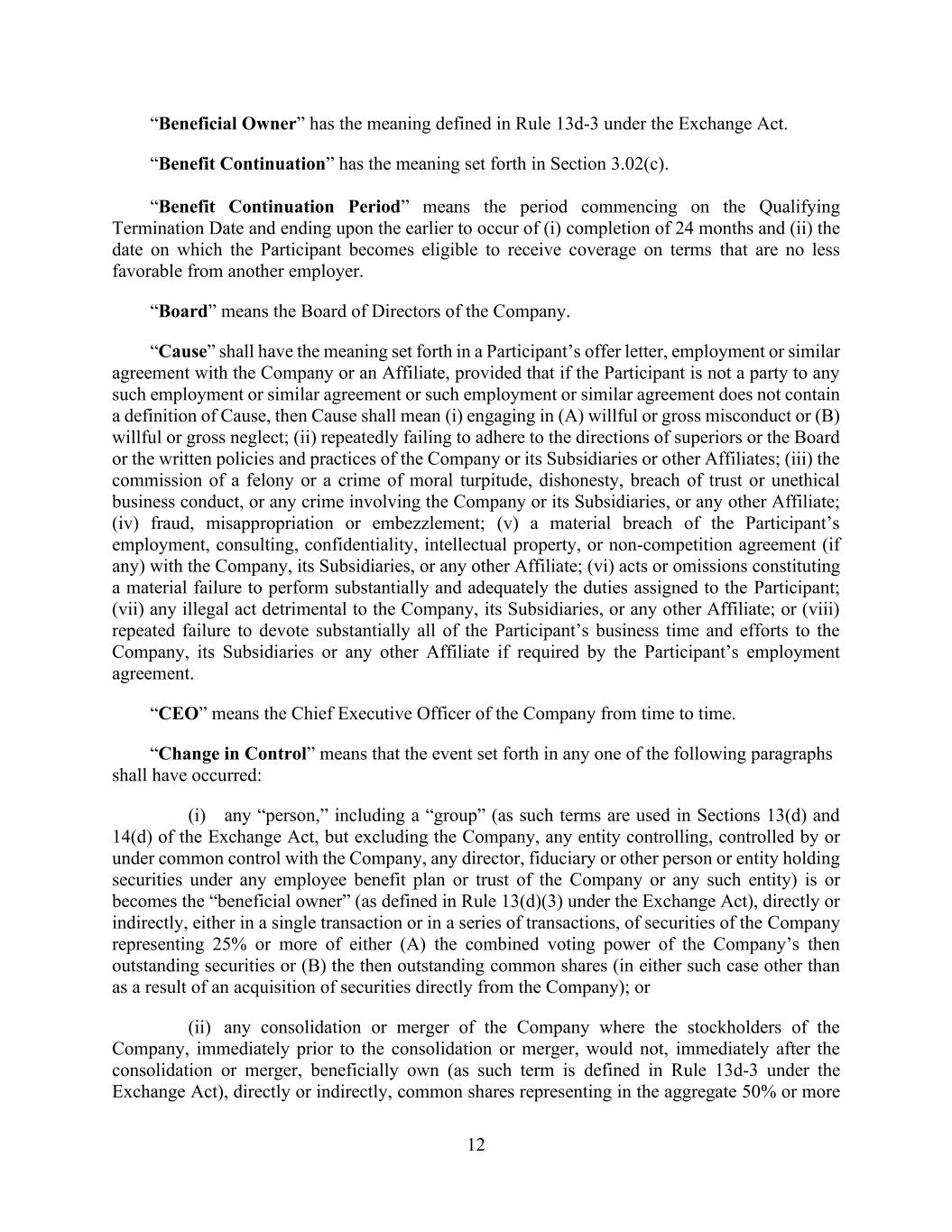 “Beneficial Owner” has the meaning defined in Rule 13d-3 under the Exchange Act.

“Benefit Continuation” has the meaning set forth in Section 3.02(c).

“Benefit Continuation Period” means the period commencing on the Qualifying Termination Date and ending upon the earlier to occur of (i) completion of 24 months and (ii) the date on which the Participant becomes eligible to receive coverage on terms that are no less favorable from another employer.

“Board” means the Board of Directors of the Company.

“Cause” shall have the meaning set forth in a Participant’s offer letter, employment or similar agreement with the Company or an Affiliate, provided that if the Participant is not a party to any such employment or similar agreement or such employment or similar agreement does not contain a definition of Cause, then Cause shall mean (i) engaging in (A) willful or gross misconduct or (B) willful or gross neglect; (ii) repeatedly failing to adhere to the directions of superiors or the Board or the written policies and practices of the Company or its Subsidiaries or other Affiliates; (iii) the commission of a felony or a crime of moral turpitude, dishonesty, breach of trust or unethical business conduct, or any crime involving the Company or its Subsidiaries, or any other Affiliate; (iv) fraud, misappropriation or embezzlement; (v) a material breach of the Participant’s employment, consulting, confidentiality, intellectual property, or non-competition agreement (if any) with the Company, its Subsidiaries, or any other Affiliate; (vi) acts or omissions constituting a material failure to perform substantially and adequately the duties assigned to the Participant; (vii) any illegal act detrimental to the Company, its Subsidiaries, or any other Affiliate; or (viii) repeated failure to devote substantially all of the Participant’s business time and efforts to the Company, its Subsidiaries or any other Affiliate if required by the Participant’s employment agreement.

“CEO” means the Chief Executive Officer of the Company from time to time.

“Change in Control” means that the event set forth in any one of the following paragraphs shall have occurred:

(i) any “person,” including a “group” (as such terms are used in Sections 13(d) and 14(d) of the Exchange Act, but excluding the Company, any entity controlling, controlled by or under common control with the Company, any director, fiduciary or other person or entity holding securities under any employee benefit plan or trust of the Company or any such entity) is or becomes the “beneficial owner” (as defined in Rule 13(d)(3) under the Exchange Act), directly or indirectly, either in a single transaction or in a series of transactions, of securities of the Company representing 25% or more of either (A) the combined voting power of the Company’s then outstanding securities or (B) the then outstanding common shares (in either such case other than as a result of an acquisition of securities directly from the Company); or

(ii) any consolidation or merger of the Company where the stockholders of the Company, immediately prior to the consolidation or merger, would not, immediately after the consolidation or merger, beneficially own (as such term is defined in Rule 13d-3 under the Exchange Act), directly or indirectly, common shares representing in the aggregate 50% or more

12